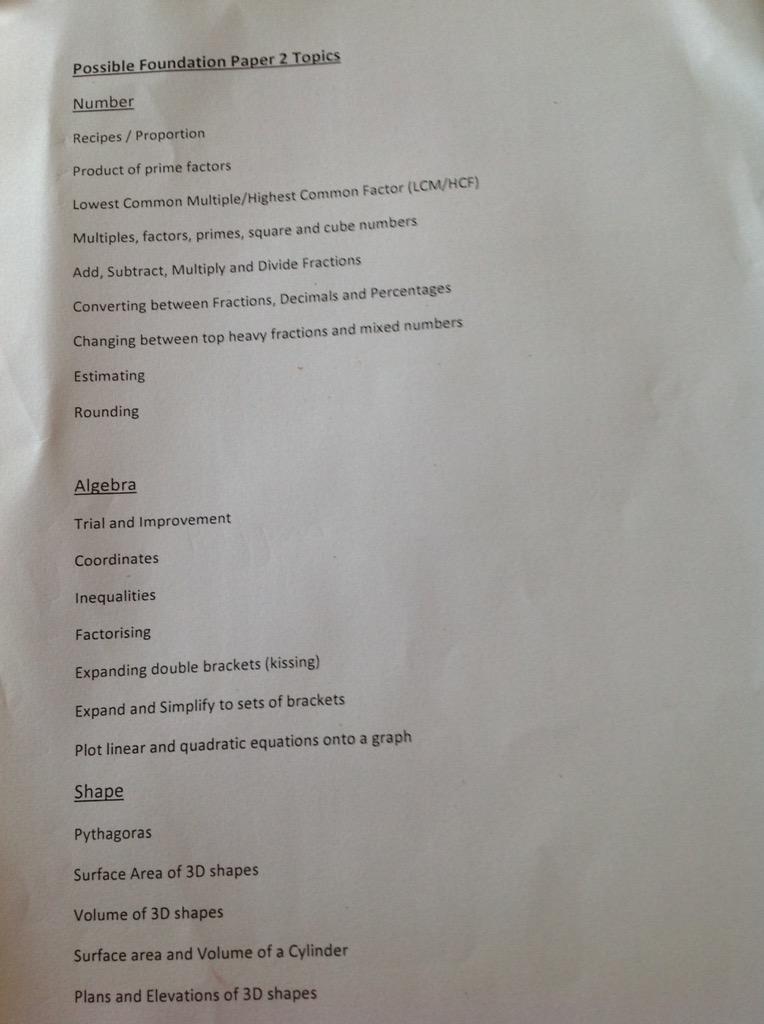 Possible Foundation Paper 2 Topics

Number

Recipes / Proportion

Product of prime factors

Lowest Common Multiple/Highest Common Factor (LCM/HCF)

Multiples, factors, primes, square and cube numbers

Add, Subtract, Multiply and Divide Fractions

Converting between Fractions, Decimals and Percentages

Changing between top heavy fractions and mixed numbers

Estimating

Rounding

Algebra

Trial and Improvement

Coordinates

Inequalities

Factorising

Expanding double brackets (kissing)

Expand and Simplify to sets of brackets

Plot linear and quadratic equations onto a graph

Shape

Pythagoras

Surface Area of 3D shapes

Volume of 3D shapes

Surface area and Volume of a Cylinder

Plans and Elevations of 3D shapes